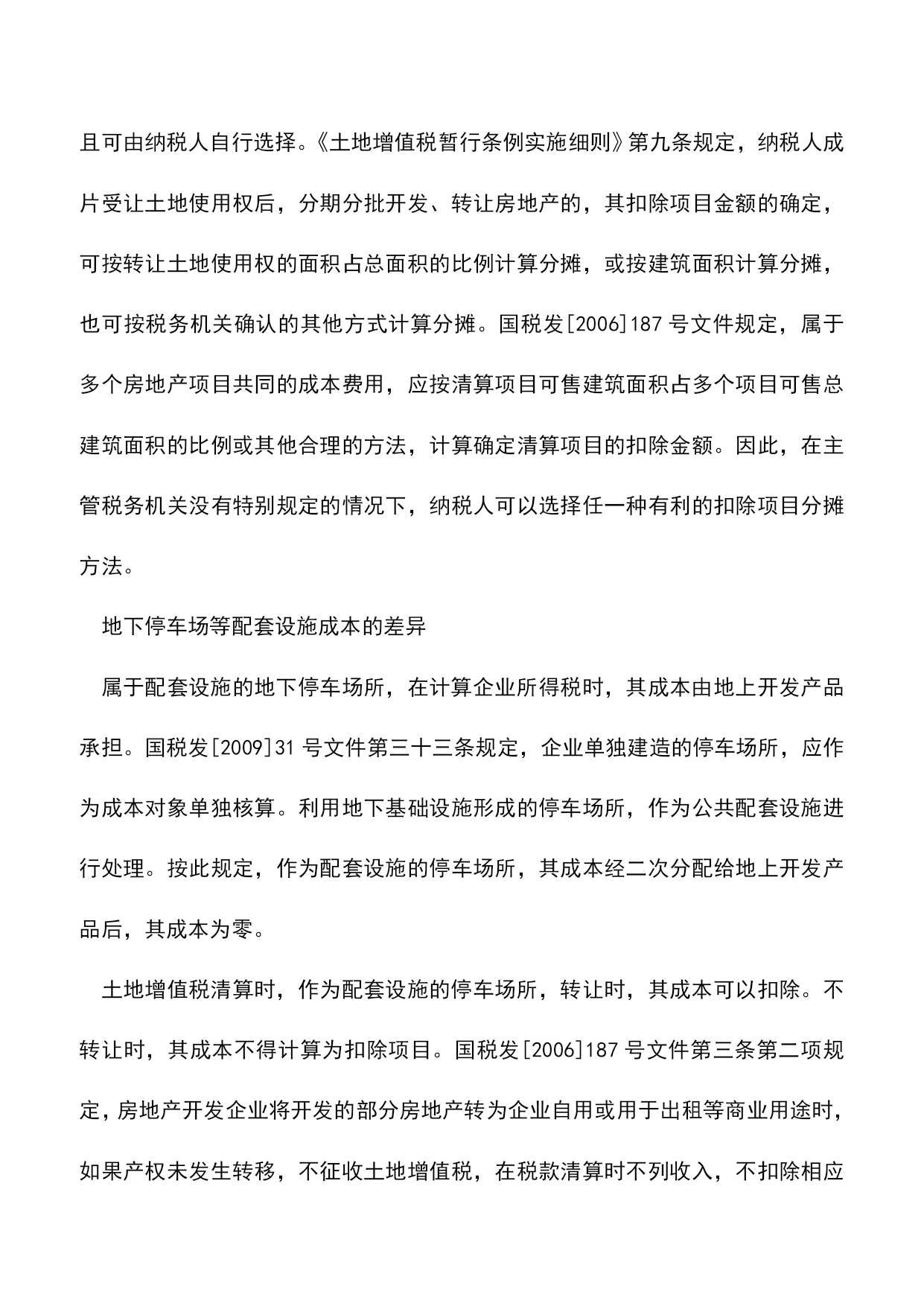 且可由纳税人自行选择。《土地增值税暂行条例实施细则》第九条规定，纳税人成片受让土地使用权后，分期分批开发、转让房地产的，其扣除项目金额的确定，可按转让土地使用权的面积占总面积的比例计算分摊，或按建筑面积计算分摊，也可按税务机关确认的其他方式计算分摊。国税发[2006]187号文件规定，属于多个房地产项目共同的成本费用，应按清算项目可售建筑面积占多个项目可售总建筑面积的比例或其他合理的方法，计算确定清算项目的扣除金额。因此，在主管税务机关没有特别规定的情况下，纳税人可以选择任一种有利的扣除项目分摊方法。

地下停车场等配套设施成本的差异

属于配套设施的地下停车场所，在计算企业所得税时，其成本由地上开发产品承担。国税发[2009]31号文件第三十三条规定，企业单独建造的停车场所，应作为成本对象单独核算。利用地下基础设施形成的停车场所，作为公共配套设施进行处理。按此规定，作为配套设施的停车场所，其成本经二次分配给地上开发产品后，其成本为零。

土地增值税清算时，作为配套设施的停车场所，转让时，其成本可以扣除。不转让时，其成本不得计算为扣除项目。国税发[2006]187号文件第三条第二项规定，房地产开发企业将开发的部分房地产转为企业自用或用于出租等商业用途时，如果产权未发生转移，不征收土地增值税，在税款清算时不列收入，不扣除相应